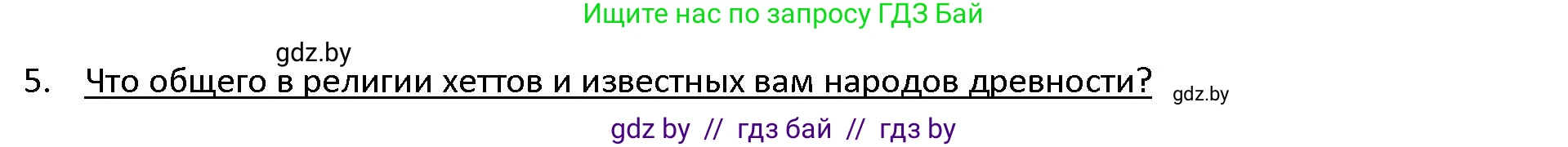 Ищите нас по запросу ГДЗ Бай

gdz.by

5. Что общего в религии хеттов и известных вам народов древности?

gdz.by

gdz by // гдз бай // гдз by